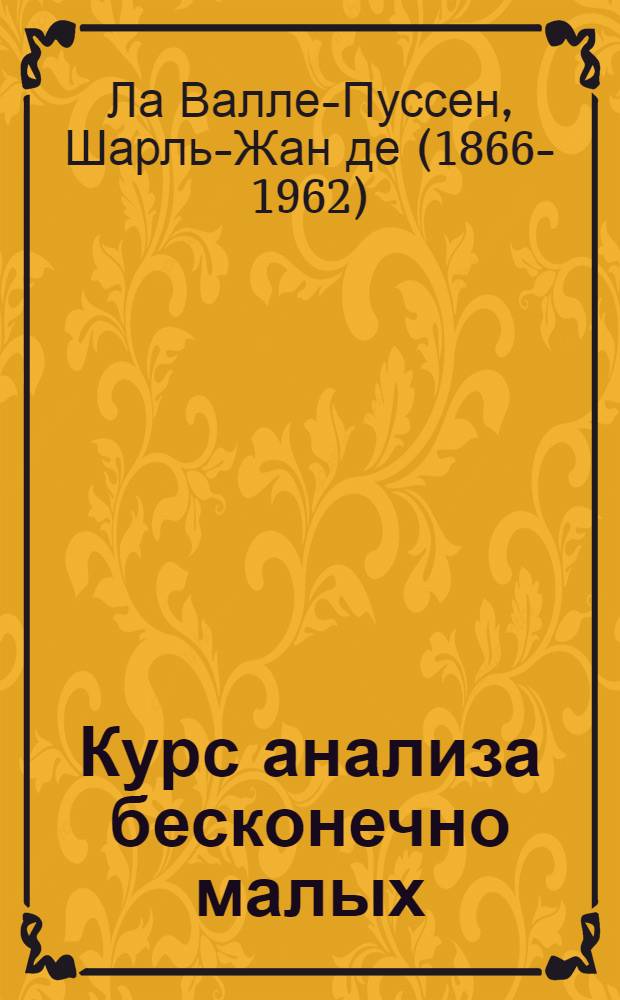 Ла Валле-Пуссен, Шарль-Жан де (1866-1962)

Курс анализа бесконечно малых